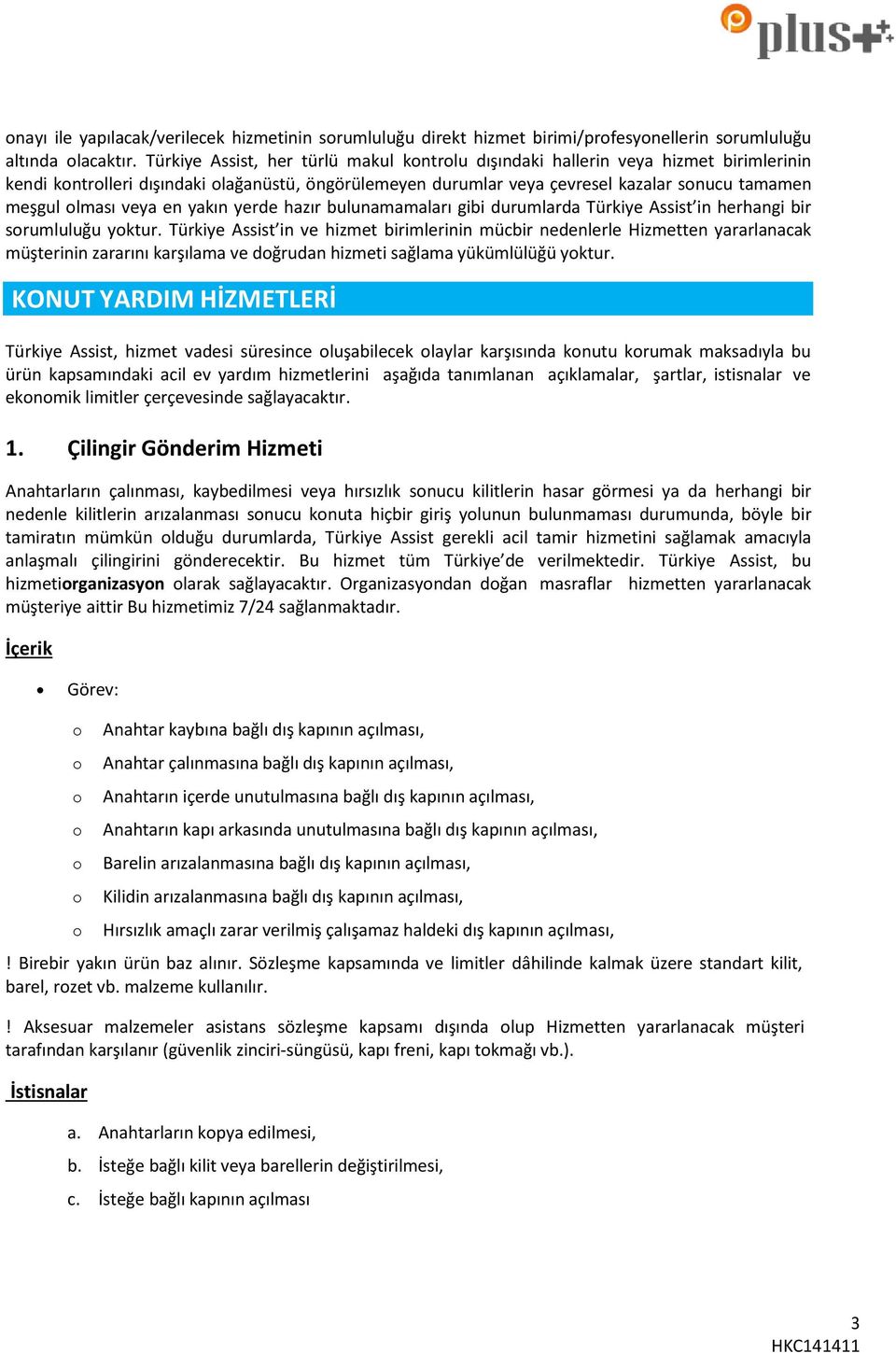 plus+

onayı ile yapılacak/verilecek hizmetinin sorumluluğu direkt hizmet birimi/profesyonellerin sorumluluğu altında olacaktır. Türkiye Assist, her türlü makul kontrolu dışındaki hallerin veya hizmet birimlerinin kendi kontrolleri dışındaki olağanüstü, öngörülemeyen durumlar veya çevresel kazalar sonucu tamamen meşgul olması veya en yakın yerde hazır bulunamamaları gibi durumlarda Türkiye Assist'in herhangi bir sorumluluğu yoktur. Türkiye Assist'in ve hizmet birimlerinin mücbir nedenlerle Hizmetten yararlanacak müşterinin zararını karşılama ve doğrudan hizmeti sağlama yükümlülüğü yoktur.

KONUT YARDIM HİZMETLERİ

Türkiye Assist, hizmet vadesi süresince oluşabilecek olaylar karşısında konutu korumak maksadıyla bu ürün kapsamındaki acil ev yardım hizmetlerini aşağıda tanımlanan açıklamalar, şartlar, istisnalar ve ekonomik limitler çerçevesinde sağlayacaktır.

1. Çilingir Gönderim Hizmeti

Anahtarların çalınması, kaybedilmesi veya hırsızlık sonucu kilitlerin hasar görmesi ya da herhangi bir nedenle kilitlerin arızalanması sonucu konuta hiçbir giriş yolunun bulunmaması durumunda, böyle bir tamiratın mümkün olduğu durumlarda, Türkiye Assist gerekli acil tamir hizmetini sağlamak amacıyla anlaşmalı çilingirini gönderecektir. Bu hizmet tüm Türkiye'de verilmektedir. Türkiye Assist, bu hizmetiorganizasyon olarak sağlayacaktır. Organizasyondan doğan masraflar hizmetten yararlanacak müşteriye aittir Bu hizmetimiz 7/24 sağlanmaktadır.

İçerik

• Görev:

o Anahtar kaybına bağlı dış kapının açılması,
o Anahtar çalınmasına bağlı dış kapının açılması,
o Anahtarın içerde unutulmasına bağlı dış kapının açılması,
o Anahtarın kapı arkasında unutulmasına bağlı dış kapının açılması,
o Barelin arızalanmasına bağlı dış kapının açılması,
o Kilidin arızalanmasına bağlı dış kapının açılması,
o Hırsızlık amaçlı zarar verilmiş çalışamaz haldeki dış kapının açılması,

! Birebir yakın ürün baz alınır. Sözleşme kapsamında ve limitler dâhilinde kalmak üzere standart kilit, barel, rozet vb. malzeme kullanılır.

! Aksesuar malzemeler asistans sözleşme kapsamı dışında olup Hizmetten yararlanacak müşteri tarafından karşılanır (güvenlik zinciri-süngüsü, kapı freni, kapı tokmağı vb.).

İstisnalar

a. Anahtarların kopya edilmesi,
b. İsteğe bağlı kilit veya barellerin değiştirilmesi,
c. İsteğe bağlı kapının açılması

3
HKC141411